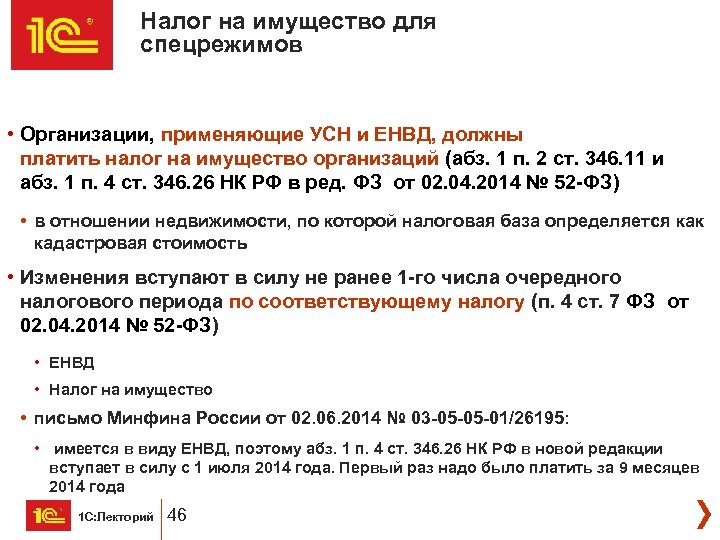 1С

Налог на имущество для спецрежимов

• Организации, применяющие УСН и ЕНВД, должны платить налог на имущество организаций (абз. 1 п. 2 ст. 346.11 и абз. 1 п. 4 ст. 346.26 НК РФ в ред. ФЗ от 02.04.2014 № 52-ФЗ)

• в отношении недвижимости, по которой налоговая база определяется как кадастровая стоимость

• Изменения вступают в силу не ранее 1-го числа очередного налогового периода по соответствующему налогу (п. 4 ст. 7 ФЗ от 02.04.2014 № 52-ФЗ)

• ЕНВД

• Налог на имущество

• письмо Минфина России от 02.06.2014 № 03-05-05-01/26195:

• имеется в виду ЕНВД, поэтому абз. 1 п. 4 ст. 346.26 НК РФ в новой редакции вступает в силу с 1 июля 2014 года. Первый раз надо было платить за 9 месяцев 2014 года

1С 1С:Лекторий 46